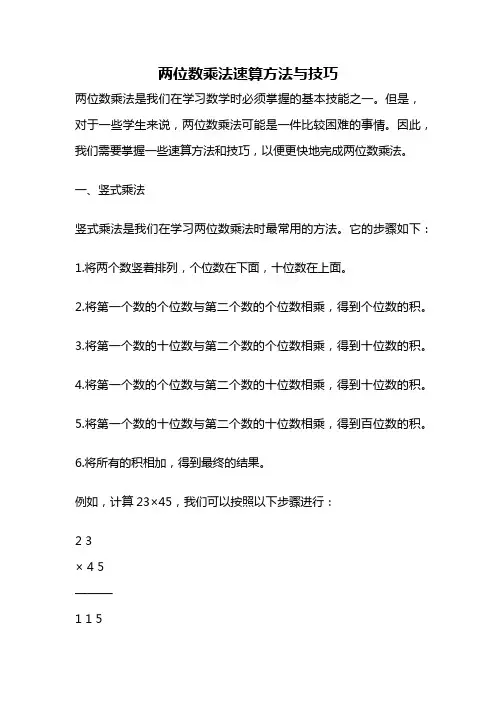 两位数乘法速算方法与技巧

两位数乘法是我们在学习数学时必须掌握的基本技能之一。但是，对于一些学生来说，两位数乘法可能是一件比较困难的事情。因此，我们需要掌握一些速算方法和技巧，以便更快地完成两位数乘法。

一、竖式乘法

竖式乘法是我们在学习两位数乘法时最常用的方法。它的步骤如下：

1.将两个数竖着排列，个位数在下面，十位数在上面。

2.将第一个数的个位数与第二个数的个位数相乘，得到个位数的积。

3.将第一个数的十位数与第二个数的个位数相乘，得到十位数的积。

4.将第一个数的个位数与第二个数的十位数相乘，得到十位数的积。

5.将第一个数的十位数与第二个数的十位数相乘，得到百位数的积。

6.将所有的积相加，得到最终的结果。

例如，计算 23×45，我们可以按照以下步骤进行：

2 3

× 4 5

———

1 1 5